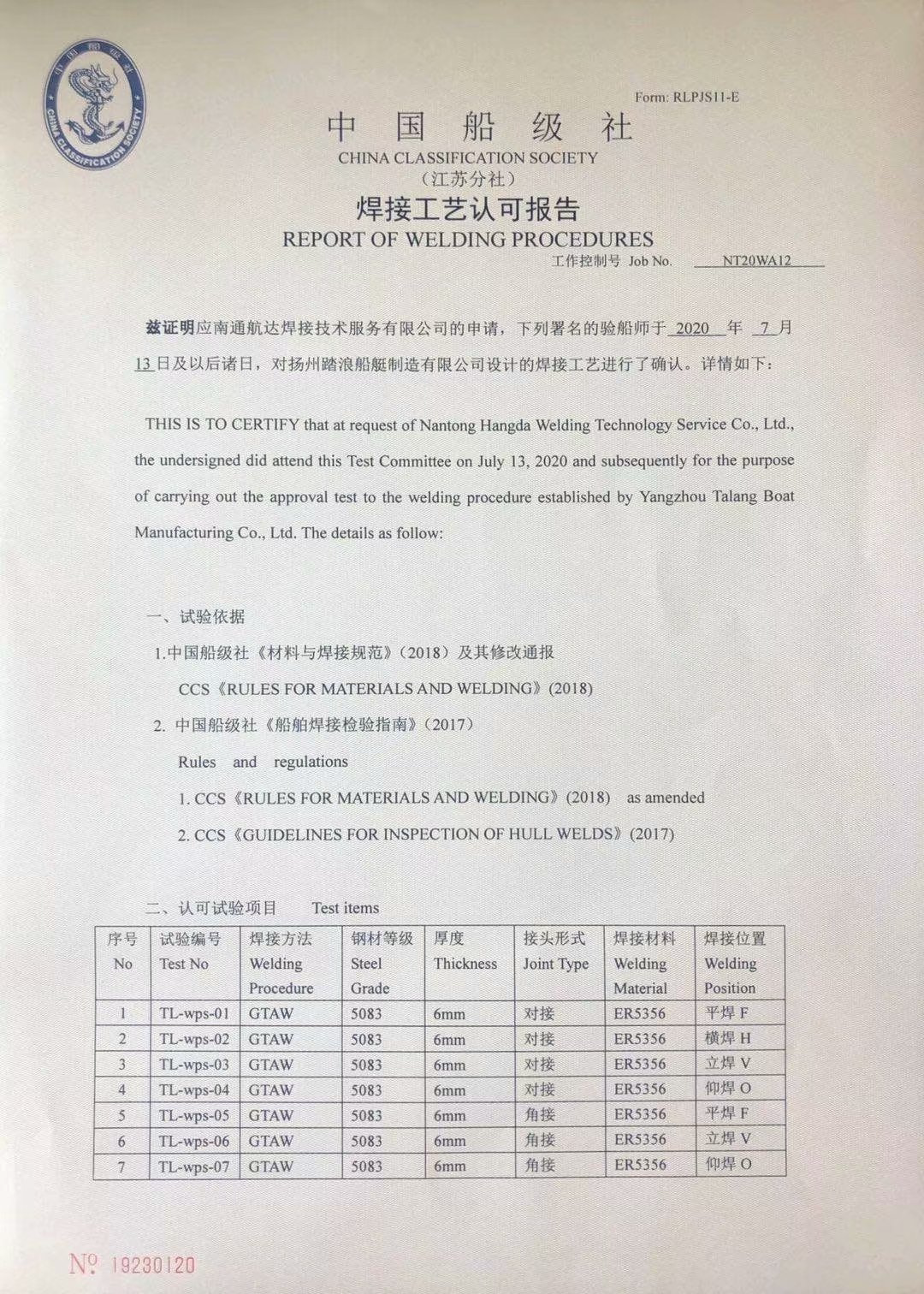 中国船级社
CHINA CLASSIFICATION SOCIETY

Form: RLPJS11-E

中 国 船 级 社
CHINA CLASSIFICATION SOCIETY
（江苏分社）
焊接工艺认可报告
REPORT OF WELDING PROCEDURES
工作控制号 Job No. NT20WA12

兹证明应南通航达焊接技术服务有限公司的申请，下列署名的验船师于 2020 年 7 月 13 日及以后诸日，对扬州踏浪船艇制造有限公司设计的焊接工艺进行了确认。详情如下：

THIS IS TO CERTIFY that at request of Nantong Hangda Welding Technology Service Co., Ltd., the undersigned did attend this Test Committee on July 13, 2020 and subsequently for the purpose of carrying out the approval test to the welding procedure established by Yangzhou Talang Boat Manufacturing Co., Ltd. The details as follow:

一、试验依据
1.中国船级社《材料与焊接规范》（2018）及其修改通报
CCS《RULES FOR MATERIALS AND WELDING》(2018)
2. 中国船级社《船舶焊接检验指南》（2017）
Rules and regulations
1. CCS《RULES FOR MATERIALS AND WELDING》(2018) as amended
2. CCS《GUIDELINES FOR INSPECTION OF HULL WELDS》(2017)

二、认可试验项目 Test items

| 序号 No | 试验编号 Test No | 焊接方法 Welding Procedure | 钢材等级 Steel Grade | 厚度 Thickness | 接头形式 Joint Type | 焊接材料 Welding Material | 焊接位置 Welding Position |
|---|---|---|---|---|---|---|---|
| 1 | TL-wps-01 | GTAW | 5083 | 6mm | 对接 | ER5356 | 平焊 F |
| 2 | TL-wps-02 | GTAW | 5083 | 6mm | 对接 | ER5356 | 横焊 H |
| 3 | TL-wps-03 | GTAW | 5083 | 6mm | 对接 | ER5356 | 立焊 V |
| 4 | TL-wps-04 | GTAW | 5083 | 6mm | 对接 | ER5356 | 仰焊 O |
| 5 | TL-wps-05 | GTAW | 5083 | 6mm | 角接 | ER5356 | 平焊 F |
| 6 | TL-wps-06 | GTAW | 5083 | 6mm | 角接 | ER5356 | 立焊 V |
| 7 | TL-wps-07 | GTAW | 5083 | 6mm | 角接 | ER5356 | 仰焊 O |

№ 19230120